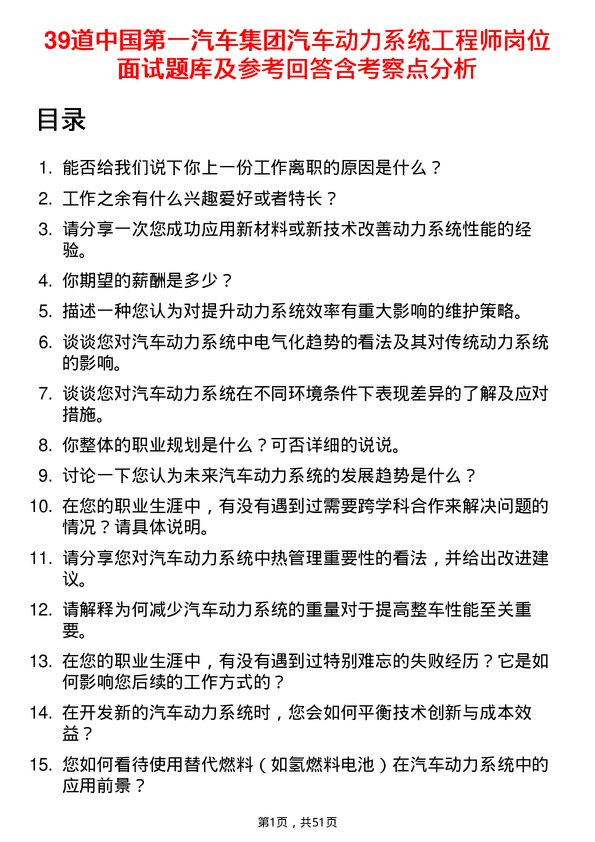 39道中国第一汽车集团汽车动力系统工程师岗位面试题库及参考回答含考察点分析

目录

1. 能否给我们说下你上一份工作离职的原因是什么？
2. 工作之余有什么兴趣爱好或者特长？
3. 请分享一次您成功应用新材料或新技术改善动力系统性能的经验。
4. 你期望的薪酬是多少？
5. 描述一种您认为对提升动力系统效率有重大影响的维护策略。
6. 谈谈您对汽车动力系统中电气化趋势的看法及其对传统动力系统的影响。
7. 谈谈您对汽车动力系统在不同环境条件下表现差异的了解及应对措施。
8. 你整体的职业规划是什么？可否详细的说说。
9. 讨论一下您认为未来汽车动力系统的发展趋势是什么？
10. 在您的职业生涯中，有没有遇到过需要跨学科合作来解决问题的情况？请具体说明。
11. 请分享您对汽车动力系统中热管理重要性的看法，并给出改进建议。
12. 请解释为何减少汽车动力系统的重量对于提高整车性能至关重要。
13. 在您的职业生涯中，有没有遇到过特别难忘的失败经历？它是如何影响您后续的工作方式的？
14. 在开发新的汽车动力系统时，您会如何平衡技术创新与成本效益？
15. 您如何看待使用替代燃料（如氢燃料电池）在汽车动力系统中的应用前景？

第1页，共51页